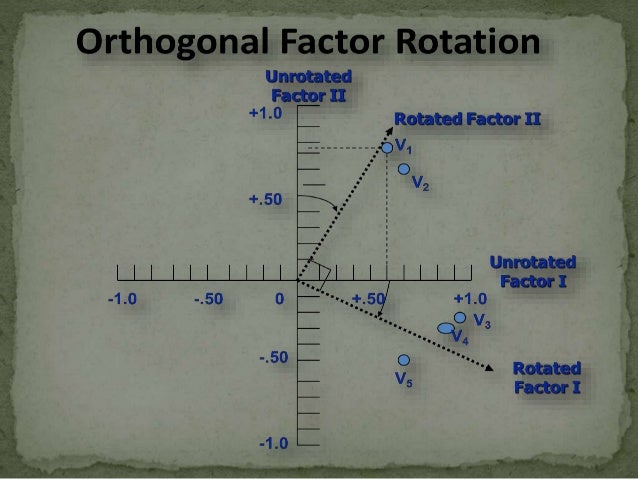 Orthogonal Factor Rotation

Unrotated Factor II

+1.0

Rotated Factor II

$V_1$

$V_2$

+.50

Unrotated Factor I

-1.0

-.50

0

+.50

+1.0

$V_3$

$V_4$

-.50

$V_5$

Rotated Factor I

-1.0